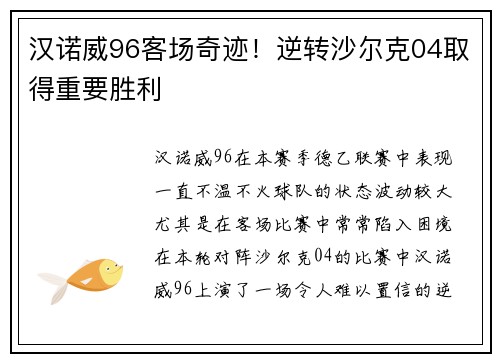 汉诺威96客场奇迹！逆转沙尔克04取得重要胜利

汉诺威96在本赛季德乙联赛中表现一直不温不火球队的状态波动较大尤其是在客场比赛中常常陷入困境在本轮对阵沙尔克04的比赛中汉诺威96上演了一场令人难以置信的逆